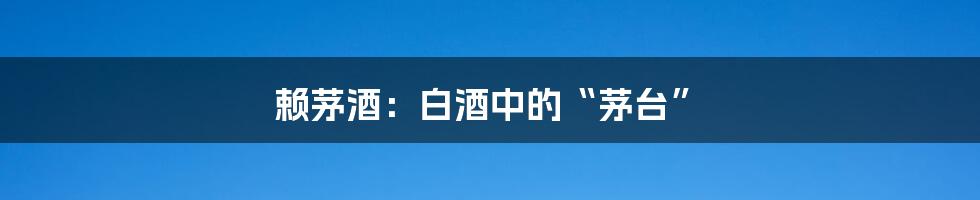 赖茅酒：白酒中的“茅台”